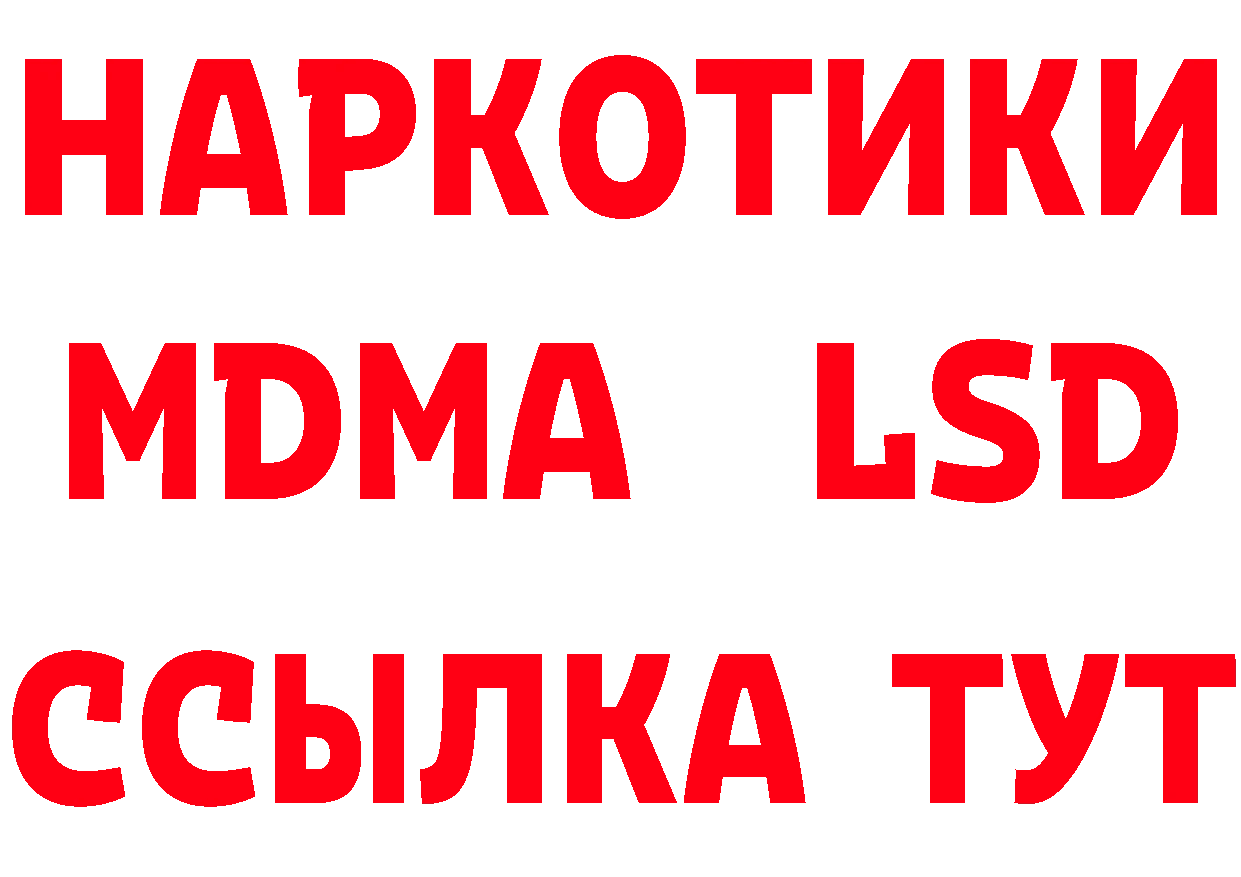 НАРКОТИКИ
MDMA LSD
ССЫЛКА ТУТ